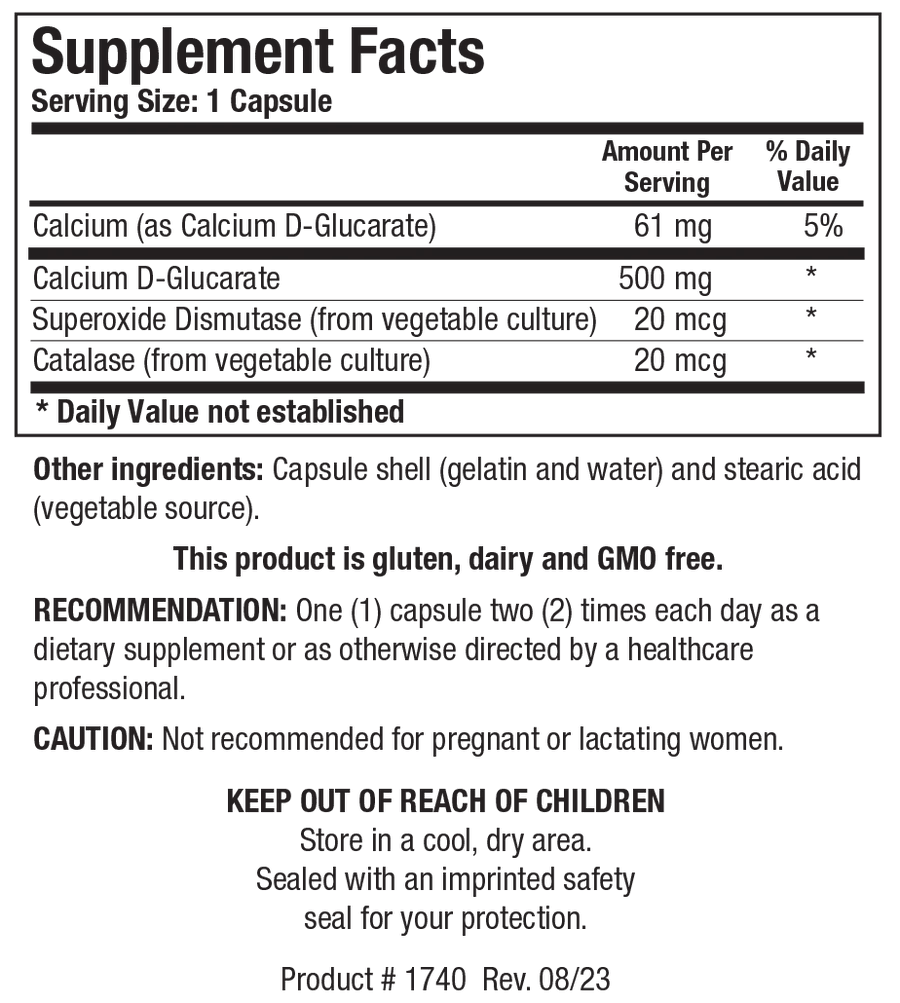 Supplement Facts
Serving Size: 1 Capsule

| | Amount Per Serving | % Daily Value |
|---|---|---|
| Calcium (as Calcium D-Glucarate) | 61 mg | 5% |
| Calcium D-Glucarate | 500 mg | * |
| Superoxide Dismutase (from vegetable culture) | 20 mcg | * |
| Catalase (from vegetable culture) | 20 mcg | * |

* Daily Value not established

Other ingredients: Capsule shell (gelatin and water) and stearic acid (vegetable source).

This product is gluten, dairy and GMO free.

RECOMMENDATION: One (1) capsule two (2) times each day as a dietary supplement or as otherwise directed by a healthcare professional.

CAUTION: Not recommended for pregnant or lactating women.

KEEP OUT OF REACH OF CHILDREN
Store in a cool, dry area.
Sealed with an imprinted safety seal for your protection.

Product # 1740 Rev. 08/23